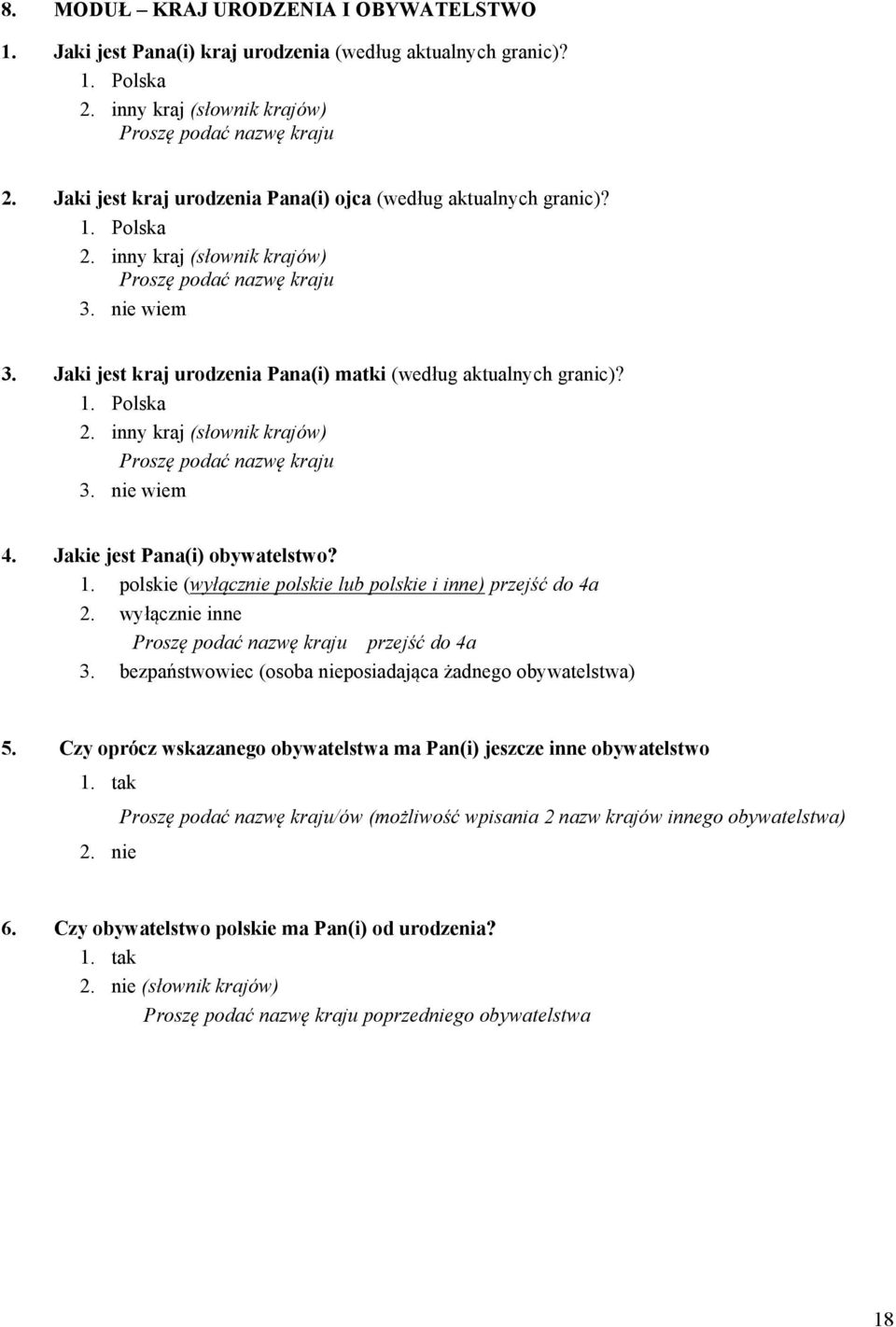 8. MODUŁ – KRAJ URODZENIA I OBYWATELSTWO

1. Jaki jest Pana(i) kraj urodzenia (według aktualnych granic)?
1. Polska
2. inny kraj (słownik krajów)
Proszę podać nazwę kraju

2. Jaki jest kraj urodzenia Pana(i) ojca (według aktualnych granic)?
1. Polska
2. inny kraj (słownik krajów)
Proszę podać nazwę kraju
3. nie wiem

3. Jaki jest kraj urodzenia Pana(i) matki (według aktualnych granic)?
1. Polska
2. inny kraj (słownik krajów)
Proszę podać nazwę kraju
3. nie wiem

4. Jakie jest Pana(i) obywatelstwo?
1. polskie (wyłącznie polskie lub polskie i inne) przejść do 4a
2. wyłącznie inne
Proszę podać nazwę kraju przejść do 4a
3. bezpaństwowiec (osoba nieposiadająca żadnego obywatelstwa)

5. Czy oprócz wskazanego obywatelstwa ma Pan(i) jeszcze inne obywatelstwo
1. tak
Proszę podać nazwę kraju/ów (możliwość wpisania 2 nazw krajów innego obywatelstwa)
2. nie

6. Czy obywatelstwo polskie ma Pan(i) od urodzenia?
1. tak
2. nie (słownik krajów)
Proszę podać nazwę kraju poprzedniego obywatelstwa

18